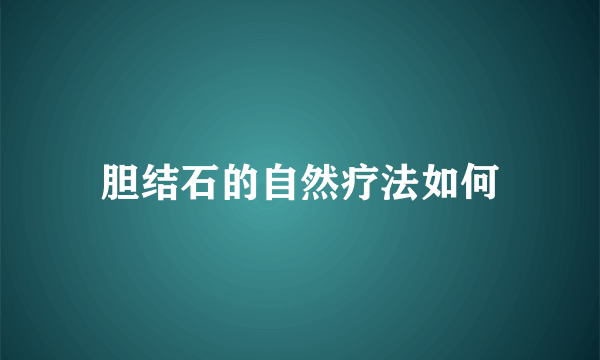 胆结石的自然疗法如何